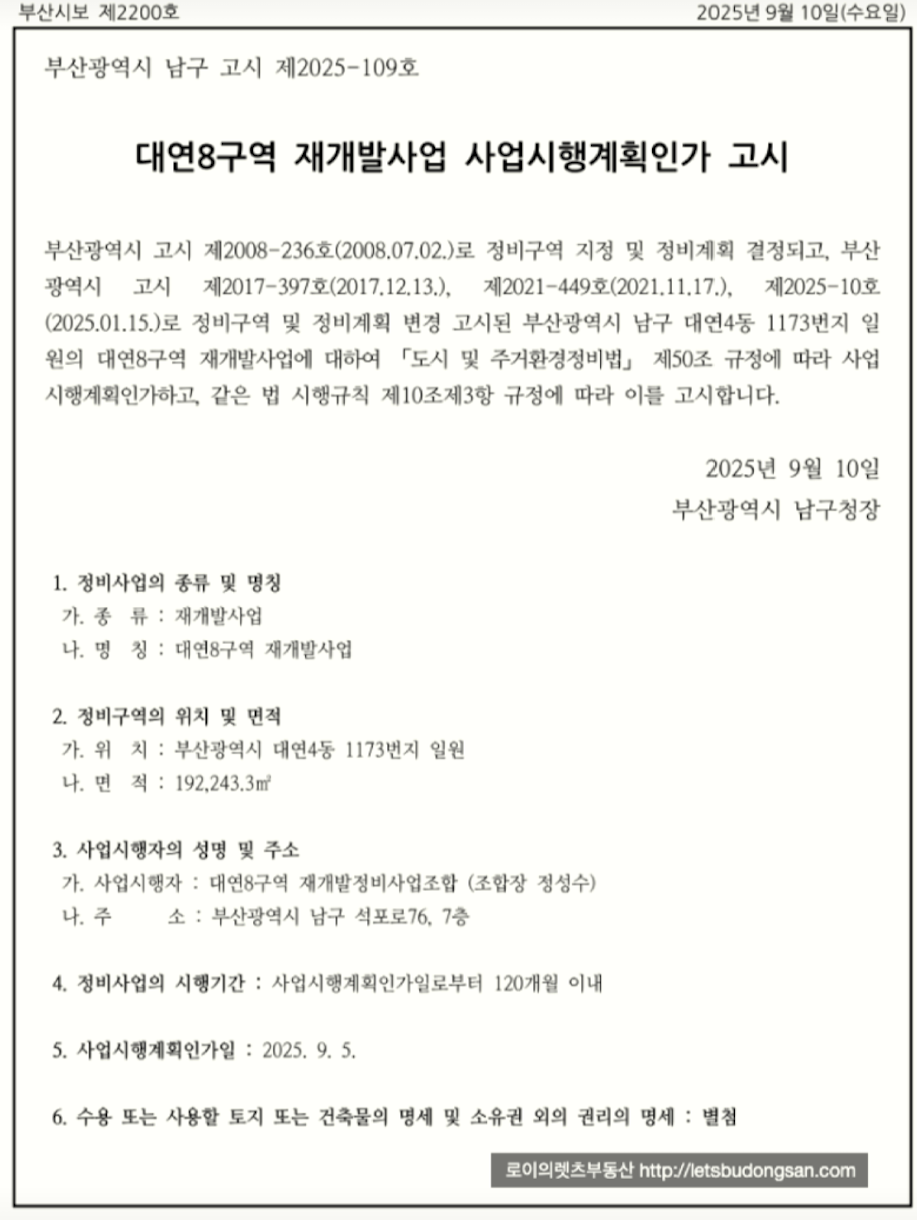 부산시보 제2200호

2025년 9월 10일(수요일)

부산광역시 남구 고시 제2025-109호

대연8구역 재개발사업 사업시행계획인가 고시

부산광역시 고시 제2008-236호(2008.07.02.)로 정비구역 지정 및 정비계획 결정되고, 부산광역시 고시 제2017-397호(2017.12.13.), 제2021-449호(2021.11.17.), 제2025-10호(2025.01.15.)로 정비구역 및 정비계획 변경 고시된 부산광역시 남구 대연4동 1173번지 일원의 대연8구역 재개발사업에 대하여 「도시 및 주거환경정비법」 제50조 규정에 따라 사업시행계획인가하고, 같은 법 시행규칙 제10조제3항 규정에 따라 이를 고시합니다.

2025년 9월 10일
부산광역시 남구청장

1. 정비사업의 종류 및 명칭
가. 종 류 : 재개발사업
나. 명 칭 : 대연8구역 재개발사업

2. 정비구역의 위치 및 면적
가. 위 치 : 부산광역시 대연4동 1173번지 일원
나. 면 적 : 192,243.3㎡

3. 사업시행자의 성명 및 주소
가. 사업시행자 : 대연8구역 재개발정비사업조합 (조합장 정성수)
나. 주 소 : 부산광역시 남구 석포로76, 7층

4. 정비사업의 시행기간 : 사업시행계획인가일로부터 120개월 이내

5. 사업시행계획인가일 : 2025. 9. 5.

6. 수용 또는 사용할 토지 또는 건축물의 명세 및 소유권 외의 권리의 명세 : 별첨

로이의렛츠부동산 http://letsbudongsan.com